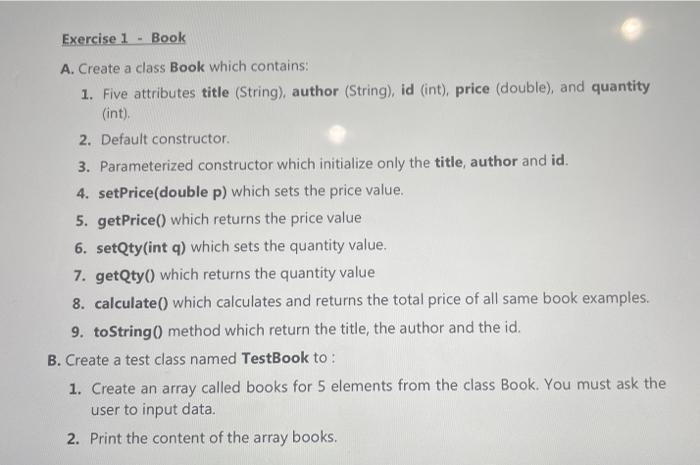 Exercise 1 - Book

A. Create a class Book which contains:

1. Five attributes title (String), author (String), id (int), price (double), and quantity (int).

2. Default constructor.

3. Parameterized constructor which initialize only the title, author and id.

4. setPrice(double p) which sets the price value.

5. getPrice() which returns the price value

6. setQty(int q) which sets the quantity value.

7. getQty() which returns the quantity value

8. calculate() which calculates and returns the total price of all same book examples.

9. toString() method which return the title, the author and the id.

B. Create a test class named TestBook to :

1. Create an array called books for 5 elements from the class Book. You must ask the user to input data.

2. Print the content of the array books.